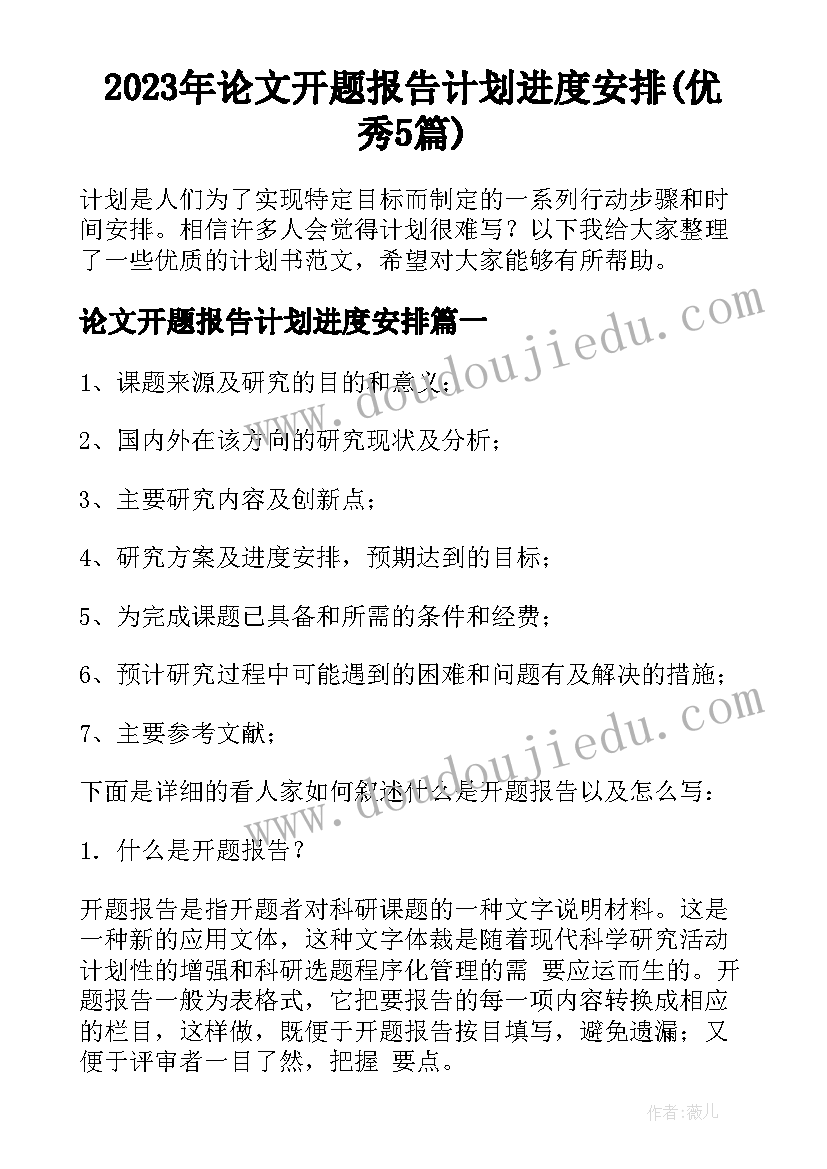 2023年论文开题报告计划进度安排(优秀5篇)

计划是人们为了实现特定目标而制定的一系列行动步骤和时间安排。相信许多人会觉得计划很难写？以下我给大家整理了一些优质的计划书范文，希望对大家能够有所帮助。

论文开题报告计划进度安排篇一

1、课题来源及研究的目的和意义；

2、国内外在该方向的研究现状及分析；

3、主要研究内容及创新点；

4、研究方案及进度安排，预期达到的目标；

5、为完成课题已具备和所需的条件和经费；

6、预计研究过程中可能遇到的困难和问题有及解决的措施；

7、主要参考文献；

下面是详细的看人家如何叙述什么是开题报告以及怎么写：

1. 什么是开题报告？

开题报告是指开题者对科研课题的一种文字说明材料。这是一种新的应用文体，这种文字体裁是随着现代科学研究活动计划性的增强和科研选题程序化管理的需 要应运而生的。开题报告一般为表格式，它把要报告的每一项内容转换成相应的栏目，这样做，既便于开题报告按目填写，避免遗漏；又便于评审者一目了然，把握 要点。

www.doudoujiedu.com

www.doudoujiedu.com

作者:薇儿